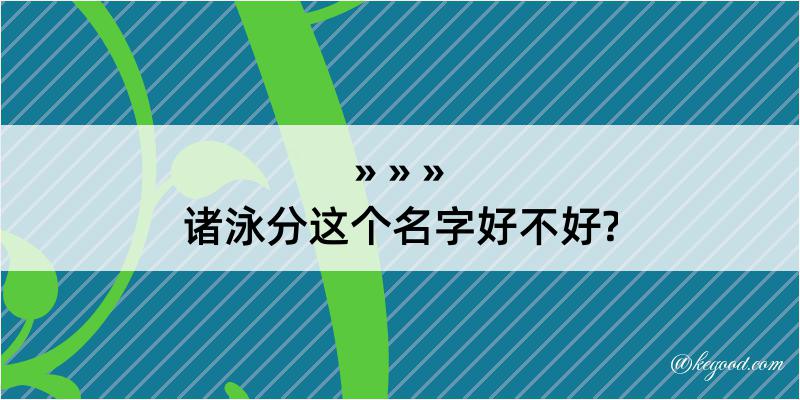 » » »
诸泳分这个名字好不好?

@kegood.com